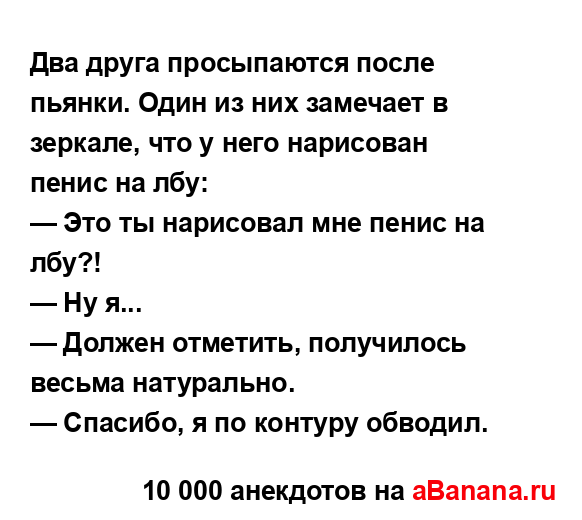 Два друга просыпаются после пьянки. Один из них замечает в зеркале, что у него нарисован пенис на лбу:
— Это ты нарисовал мне пенис на лбу?!
— Ну я...
— Должен отметить, получилось весьма натурально.
— Спасибо, я по контуру обводил.

10 000 анекдотов на aBanana.ru